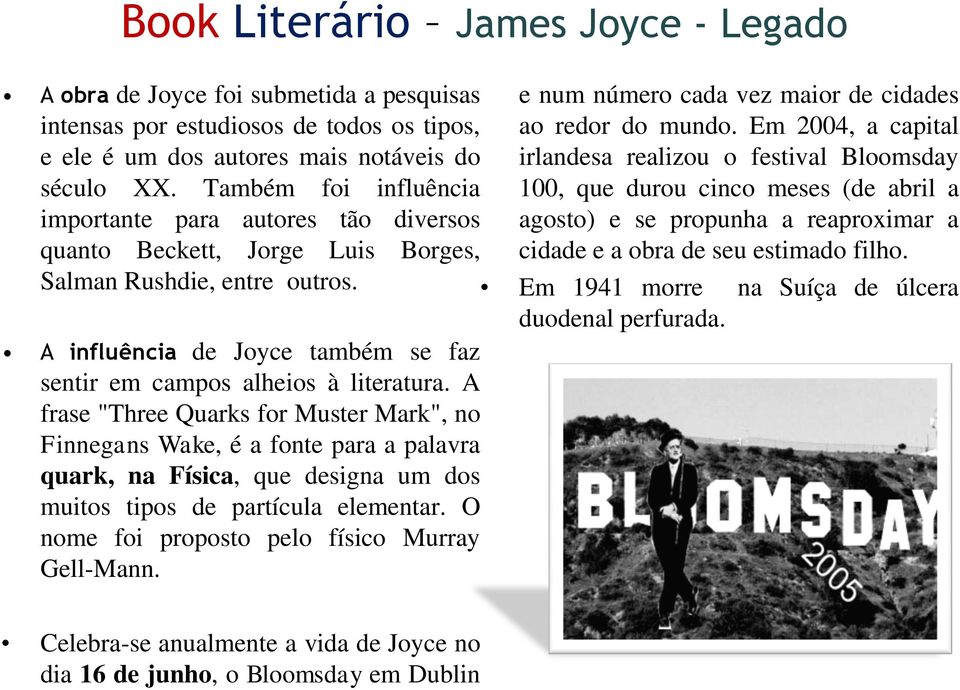 Book Literário – James Joyce - Legado

• A obra de Joyce foi submetida a pesquisas intensas por estudiosos de todos os tipos, e ele é um dos autores mais notáveis do século XX. Também foi influência importante para autores tão diversos quanto Beckett, Jorge Luis Borges, Salman Rushdie, entre outros.

• A influência de Joyce também se faz sentir em campos alheios à literatura. A frase "Three Quarks for Muster Mark", no Finnegans Wake, é a fonte para a palavra quark, na Física, que designa um dos muitos tipos de partícula elementar. O nome foi proposto pelo físico Murray Gell-Mann.

• Celebra-se anualmente a vida de Joyce no dia 16 de junho, o Bloomsday em Dublin e num número cada vez maior de cidades ao redor do mundo. Em 2004, a capital irlandesa realizou o festival Bloomsday 100, que durou cinco meses (de abril a agosto) e se propunha a reaproximar a cidade e a obra de seu estimado filho.

• Em 1941 morre na Suíça de úlcera duodenal perfurada.

BLOOMSDAY
2005